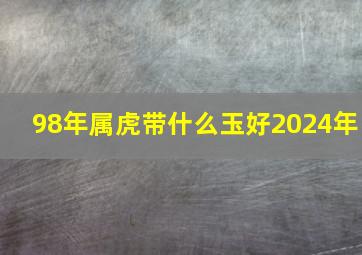 98年属虎带什么玉好2024年